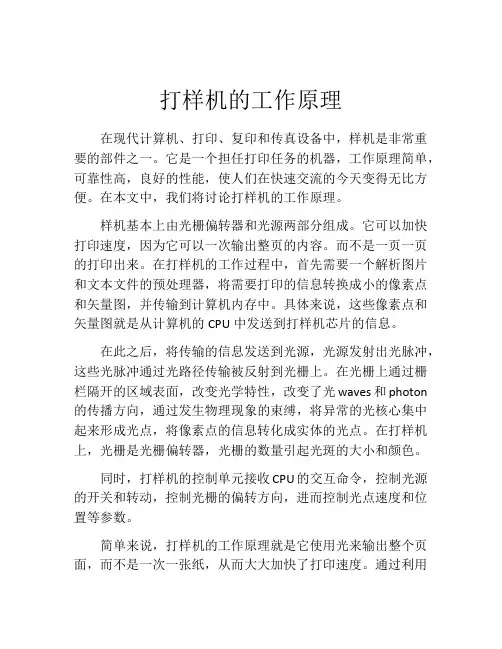 打样机的工作原理

在现代计算机、打印、复印和传真设备中，样机是非常重要的部件之一。它是一个担任打印任务的机器，工作原理简单，可靠性高，良好的性能，使人们在快速交流的今天变得无比方便。在本文中，我们将讨论打样机的工作原理。

样机基本上由光栅偏转器和光源两部分组成。它可以加快打印速度，因为它可以一次输出整页的内容。而不是一页一页的打印出来。在打样机的工作过程中，首先需要一个解析图片和文本文件的预处理器，将需要打印的信息转换成小的像素点和矢量图，并传输到计算机内存中。具体来说，这些像素点和矢量图就是从计算机的 CPU 中发送到打样机芯片的信息。

在此之后，将传输的信息发送到光源，光源发射出光脉冲，这些光脉冲通过光路径传输被反射到光栅上。在光栅上通过栅栏隔开的区域表面，改变光学特性，改变了光 waves 和 photon 的传播方向，通过发生物理现象的束缚，将异常的光核心集中起来形成光点，将像素点的信息转化成实体的光点。在打样机上，光栅是光栅偏转器，光栅的数量引起光斑的大小和颜色。

同时，打样机的控制单元接收 CPU 的交互命令，控制光源的开关和转动，控制光栅的偏转方向，进而控制光点速度和位置等参数。

简单来说，打样机的工作原理就是它使用光来输出整个页面，而不是一次一张纸，从而大大加快了打印速度。通过利用